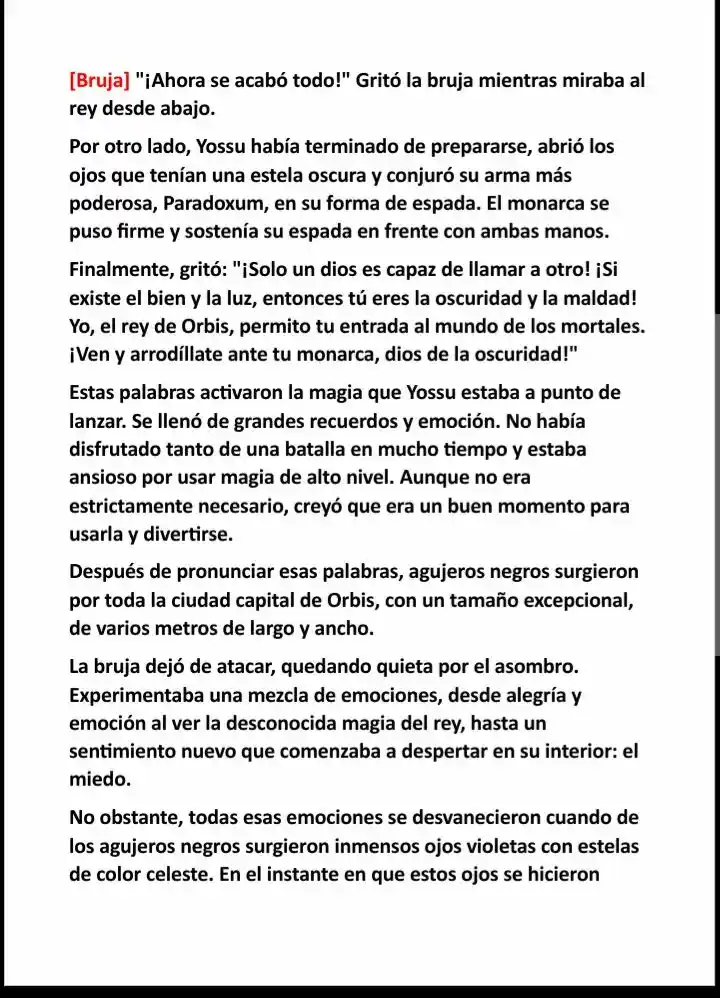 [Bruja] "¡Ahora se acabó todo!" Gritó la bruja mientras miraba al rey desde abajo.

Por otro lado, Yossu había terminado de prepararse, abrió los ojos que tenían una estela oscura y conjuró su arma más poderosa, Paradoxum, en su forma de espada. El monarca se puso firme y sostenía su espada en frente con ambas manos.

Finalmente, gritó: "¡Solo un dios es capaz de llamar a otro! ¡Si existe el bien y la luz, entonces tú eres la oscuridad y la maldad! Yo, el rey de Orbis, permito tu entrada al mundo de los mortales. ¡Ven y arrodíllate ante tu monarca, dios de la oscuridad!"

Estas palabras activaron la magia que Yossu estaba a punto de lanzar. Se llenó de grandes recuerdos y emoción. No había disfrutado tanto de una batalla en mucho tiempo y estaba ansioso por usar magia de alto nivel. Aunque no era estrictamente necesario, creyó que era un buen momento para usarla y divertirse.

Después de pronunciar esas palabras, agujeros negros surgieron por toda la ciudad capital de Orbis, con un tamaño excepcional, de varios metros de largo y ancho.

La bruja dejó de atacar, quedando quieta por el asombro. Experimentaba una mezcla de emociones, desde alegría y emoción al ver la desconocida magia del rey, hasta un sentimiento nuevo que comenzaba a despertar en su interior: el miedo.

No obstante, todas esas emociones se desvanecieron cuando de los agujeros negros surgieron inmensos ojos violetas con estelas de color celeste. En el instante en que estos ojos se hicieron